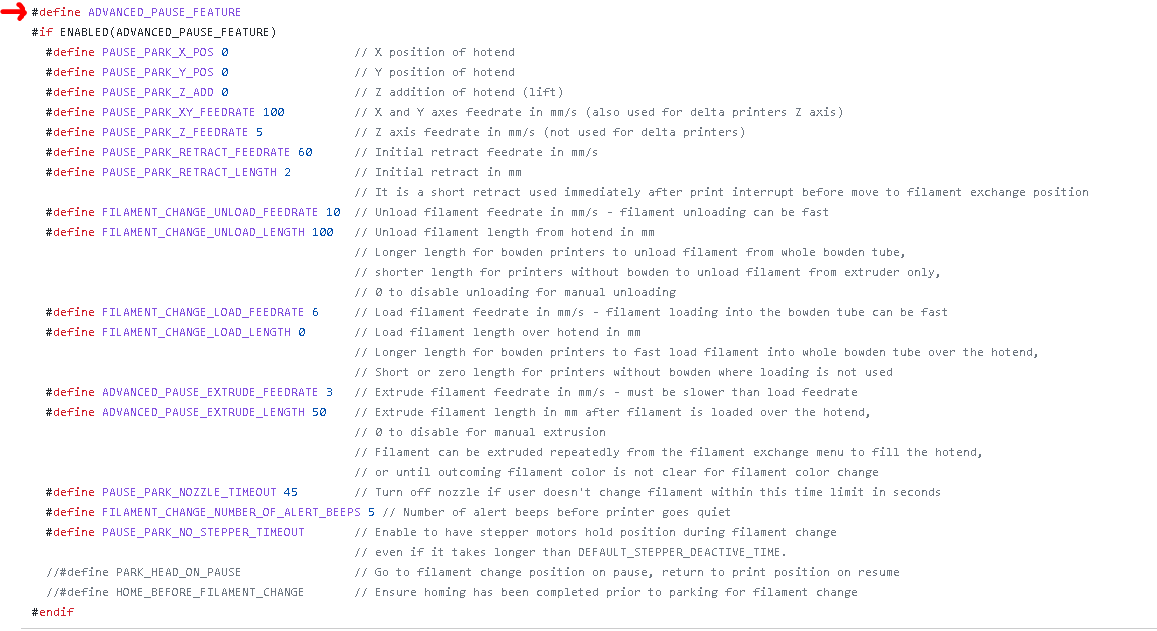 #define ADVANCED_PAUSE_FEATURE
#if ENABLED(ADVANCED_PAUSE_FEATURE)
  #define PAUSE_PARK_X_POS 0                  // X position of hotend
  #define PAUSE_PARK_Y_POS 0                  // Y position of hotend
  #define PAUSE_PARK_Z_ADD 0                  // Z addition of hotend (lift)
  #define PAUSE_PARK_XY_FEEDRATE 100          // X and Y axes feedrate in mm/s (also used for delta printers Z axis)
  #define PAUSE_PARK_Z_FEEDRATE 5             // Z axis feedrate in mm/s (not used for delta printers)
  #define PAUSE_PARK_RETRACT_FEEDRATE 60      // Initial retract feedrate in mm/s
  #define PAUSE_PARK_RETRACT_LENGTH 2         // Initial retract in mm
                                              // It is a short retract used immediately after print interrupt before move to filament exchange position
  #define FILAMENT_CHANGE_UNLOAD_FEEDRATE 10  // Unload filament feedrate in mm/s - filament unloading can be fast
  #define FILAMENT_CHANGE_UNLOAD_LENGTH 100   // Unload filament length from hotend in mm
                                              // Longer length for bowden printers to unload filament from whole bowden tube,
                                              // shorter length for printers without bowden to unload filament from extruder only,
                                              // 0 to disable unloading for manual unloading
  #define FILAMENT_CHANGE_LOAD_FEEDRATE 6     // Load filament feedrate in mm/s - filament loading into the bowden tube can be fast
  #define FILAMENT_CHANGE_LOAD_LENGTH 0       // Load filament length over hotend in mm
                                              // Longer length for bowden printers to fast load filament into whole bowden tube over the hotend,
                                              // Short or zero length for printers without bowden where loading is not used
  #define ADVANCED_PAUSE_EXTRUDE_FEEDRATE 3   // Extrude filament feedrate in mm/s - must be slower than load feedrate
  #define ADVANCED_PAUSE_EXTRUDE_LENGTH 50    // Extrude filament length in mm after filament is loaded over the hotend,
                                              // 0 to disable for manual extrusion
                                              // Filament can be extruded repeatedly from the filament exchange menu to fill the hotend,
                                              // or until outcoming filament color is not clear for filament color change
  #define PAUSE_PARK_NOZZLE_TIMEOUT 45        // Turn off nozzle if user doesn't change filament within this time limit in seconds
  #define FILAMENT_CHANGE_NUMBER_OF_ALERT_BEEPS 5 // Number of alert beeps before printer goes quiet
  #define PAUSE_PARK_NO_STEPPER_TIMEOUT       // Enable to have stepper motors hold position during filament change
                                              // even if it takes longer than DEFAULT_STEPPER_DEACTIVE_TIME.
  //#define PARK_HEAD_ON_PAUSE                // Go to filament change position on pause, return to print position on resume
  //#define HOME_BEFORE_FILAMENT_CHANGE       // Ensure homing has been completed prior to parking for filament change
#endif